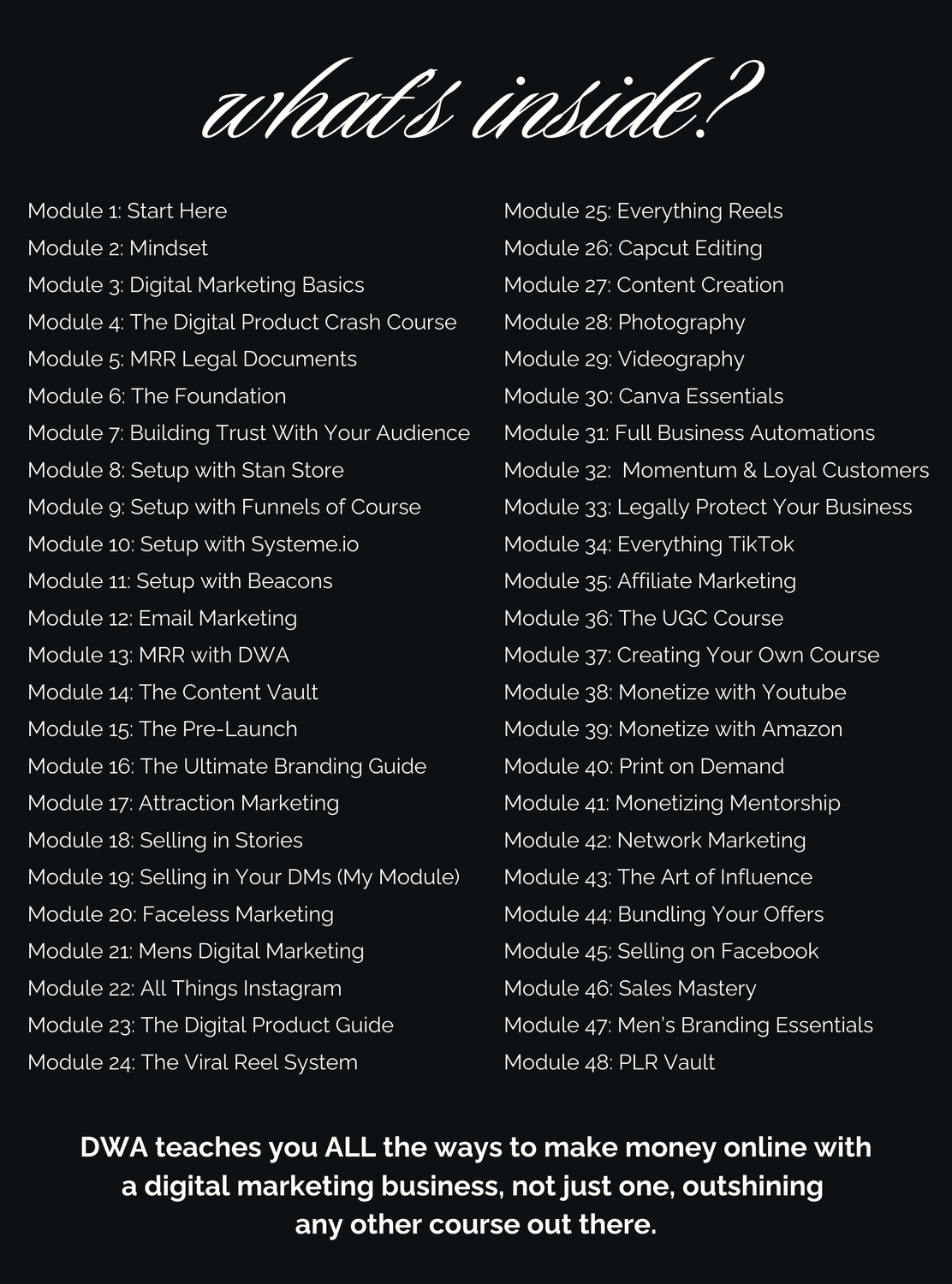 what's inside?

Module 1: Start Here
Module 2: Mindset
Module 3: Digital Marketing Basics
Module 4: The Digital Product Crash Course
Module 5: MRR Legal Documents
Module 6: The Foundation
Module 7: Building Trust With Your Audience
Module 8: Setup with Stan Store
Module 9: Setup with Funnels of Course
Module 10: Setup with Systeme.io
Module 11: Setup with Beacons
Module 12: Email Marketing
Module 13: MRR with DWA
Module 14: The Content Vault
Module 15: The Pre-Launch
Module 16: The Ultimate Branding Guide
Module 17: Attraction Marketing
Module 18: Selling in Stories
Module 19: Selling in Your DMs (My Module)
Module 20: Faceless Marketing
Module 21: Mens Digital Marketing
Module 22: All Things Instagram
Module 23: The Digital Product Guide
Module 24: The Viral Reel System

Module 25: Everything Reels
Module 26: Capcut Editing
Module 27: Content Creation
Module 28: Photography
Module 29: Videography
Module 30: Canva Essentials
Module 31: Full Business Automations
Module 32: Momentum & Loyal Customers
Module 33: Legally Protect Your Business
Module 34: Everything TikTok
Module 35: Affiliate Marketing
Module 36: The UGC Course
Module 37: Creating Your Own Course
Module 38: Monetize with Youtube
Module 39: Monetize with Amazon
Module 40: Print on Demand
Module 41: Monetizing Mentorship
Module 42: Network Marketing
Module 43: The Art of Influence
Module 44: Bundling Your Offers
Module 45: Selling on Facebook
Module 46: Sales Mastery
Module 47: Men's Branding Essentials
Module 48: PLR Vault

DWA teaches you ALL the ways to make money online with a digital marketing business, not just one, outshining any other course out there.